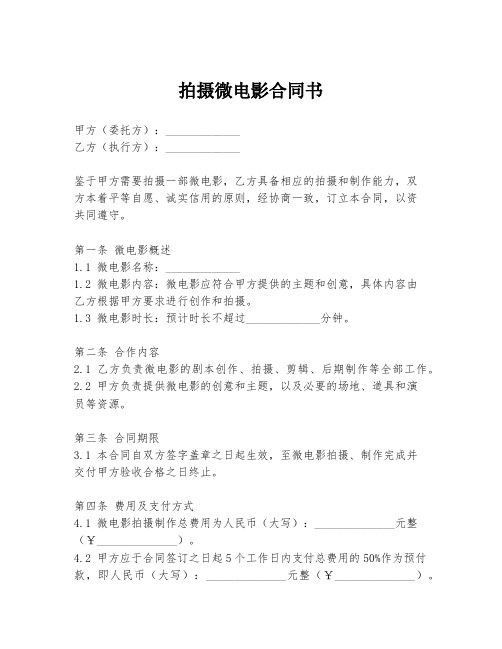 拍摄微电影合同书

甲方（委托方）：______________
乙方（执行方）：______________

鉴于甲方需要拍摄一部微电影，乙方具备相应的拍摄和制作能力，双方本着平等自愿、诚实信用的原则，经协商一致，订立本合同，以资共同遵守。

第一条 微电影概述
1.1 微电影名称：______________
1.2 微电影内容：微电影应符合甲方提供的主题和创意，具体内容由乙方根据甲方要求进行创作和拍摄。
1.3 微电影时长：预计时长不超过______________分钟。

第二条 合作内容
2.1 乙方负责微电影的剧本创作、拍摄、剪辑、后期制作等全部工作。
2.2 甲方负责提供微电影的创意和主题，以及必要的场地、道具和演员等资源。

第三条 合同期限
3.1 本合同自双方签字盖章之日起生效，至微电影拍摄、制作完成并交付甲方验收合格之日终止。

第四条 费用及支付方式
4.1 微电影拍摄制作总费用为人民币（大写）：______________元整（￥______________）。
4.2 甲方应于合同签订之日起5个工作日内支付总费用的50%作为预付款，即人民币（大写）：______________元整（￥______________）。